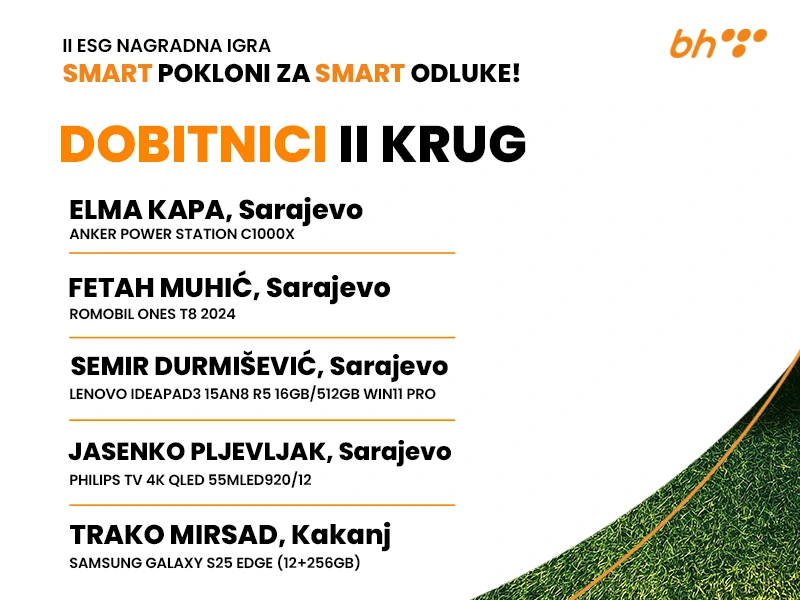 II ESG NAGRADNA IGRA
SMART POKLONI ZA SMART ODLUKE!

bh

DOBITNICI II KRUG

ELMA KAPA, Sarajevo
ANKER POWER STATION C1000X

FETAH MUHIĆ, Sarajevo
ROMOBIL ONES T8 2024

SEMIR DURMIŠEVIĆ, Sarajevo
LENOVO IDEAPAD3 15AN8 R5 16GB/512GB WIN11 PRO

JASENKO PLJEVLJAK, Sarajevo
PHILIPS TV 4K QLED 55MLED920/12

TRAKO MIRSAD, Kakanj
SAMSUNG GALAXY S25 EDGE (12+256GB)